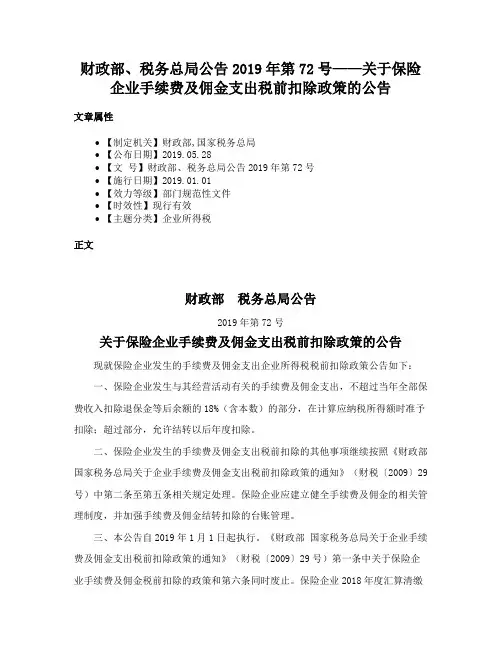 财政部、税务总局公告 2019 年第 72 号——关于保险企业手续费及佣金支出税前扣除政策的公告

文章属性

- 【制定机关】财政部,国家税务总局
- 【公布日期】2019.05.28
- 【文 号】财政部、税务总局公告 2019 年第 72 号
- 【施行日期】2019.01.01
- 【效力等级】部门规范性文件
- 【时效性】现行有效
- 【主题分类】企业所得税

正文

财政部 税务总局公告

2019 年第 72 号

关于保险企业手续费及佣金支出税前扣除政策的公告

现就保险企业发生的手续费及佣金支出企业所得税税前扣除政策公告如下：

一、保险企业发生与其经营活动有关的手续费及佣金支出，不超过当年全部保费收入扣除退保金等后余额的 18%（含本数）的部分，在计算应纳税所得额时准予扣除；超过部分，允许结转以后年度扣除。

二、保险企业发生的手续费及佣金支出税前扣除的其他事项继续按照《财政部 国家税务总局关于企业手续费及佣金支出税前扣除政策的通知》（财税〔2009〕29 号）中第二条至第五条相关规定处理。保险企业应建立健全手续费及佣金的相关管理制度，并加强手续费及佣金结转扣除的台账管理。

三、本公告自 2019 年 1 月 1 日起执行。《财政部 国家税务总局关于企业手续费及佣金支出税前扣除政策的通知》（财税〔2009〕29 号）第一条中关于保险企业手续费及佣金税前扣除的政策和第六条同时废止。保险企业 2018 年度汇算清缴